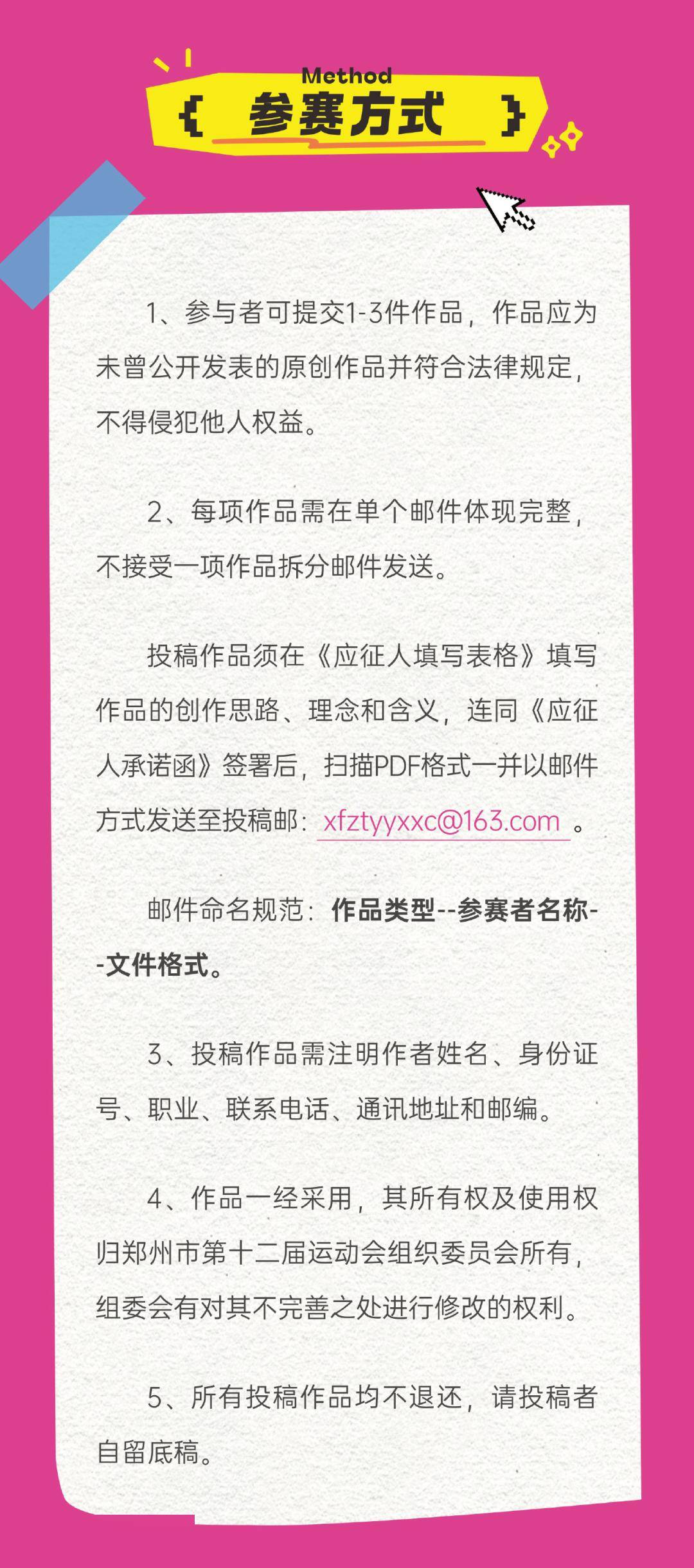 Method
{ 参赛方式 }

1、参与者可提交1-3件作品，作品应为未曾公开发表的原创作品并符合法律规定，不得侵犯他人权益。

2、每项作品需在单个邮件体现完整，不接受一项作品拆分邮件发送。

投稿作品须在《应征人填写表格》填写作品的创作思路、理念和含义，连同《应征人承诺函》签署后，扫描PDF格式一并以邮件方式发送至投稿邮：xfztyyxxc@163.com 。

邮件命名规范：作品类型--参赛者名称--文件格式。

3、投稿作品需注明作者姓名、身份证号、职业、联系电话、通讯地址和邮编。

4、作品一经采用，其所有权及使用权归郑州市第十二届运动会组织委员会所有，组委会有对其不完善之处进行修改的权利。

5、所有投稿作品均不退还，请投稿者自留底稿。